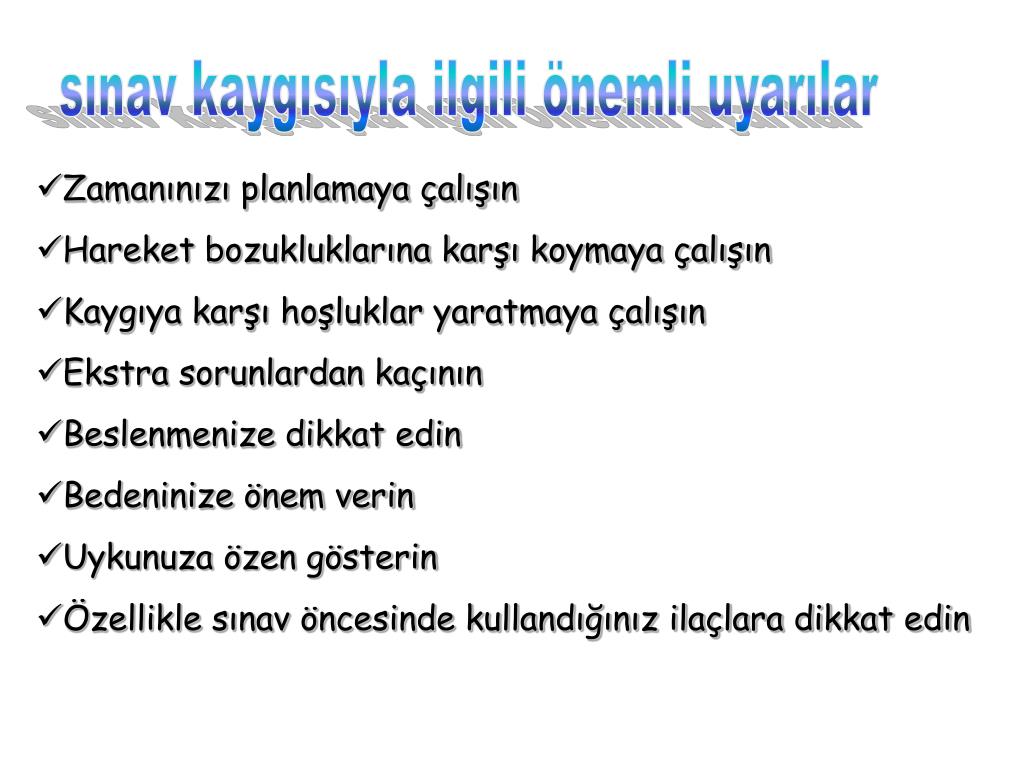 sınav kaygısıyla ilgili önemli uyarılar

✓Zamanınızı planlamaya çalışın

✓Hareket bozukluklarına karşı koymaya çalışın

✓Kaygıya karşı hoşluklar yaratmaya çalışın

✓Ekstra sorunlardan kaçının

✓Beslenmenize dikkat edin

✓Bedeninize önem verin

✓Uykunuza özen gösterin

✓Özellikle sınav öncesinde kullandığınız ilaçlara dikkat edin